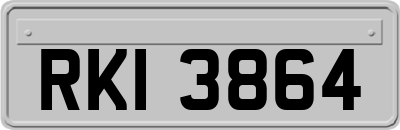 RKI 3864